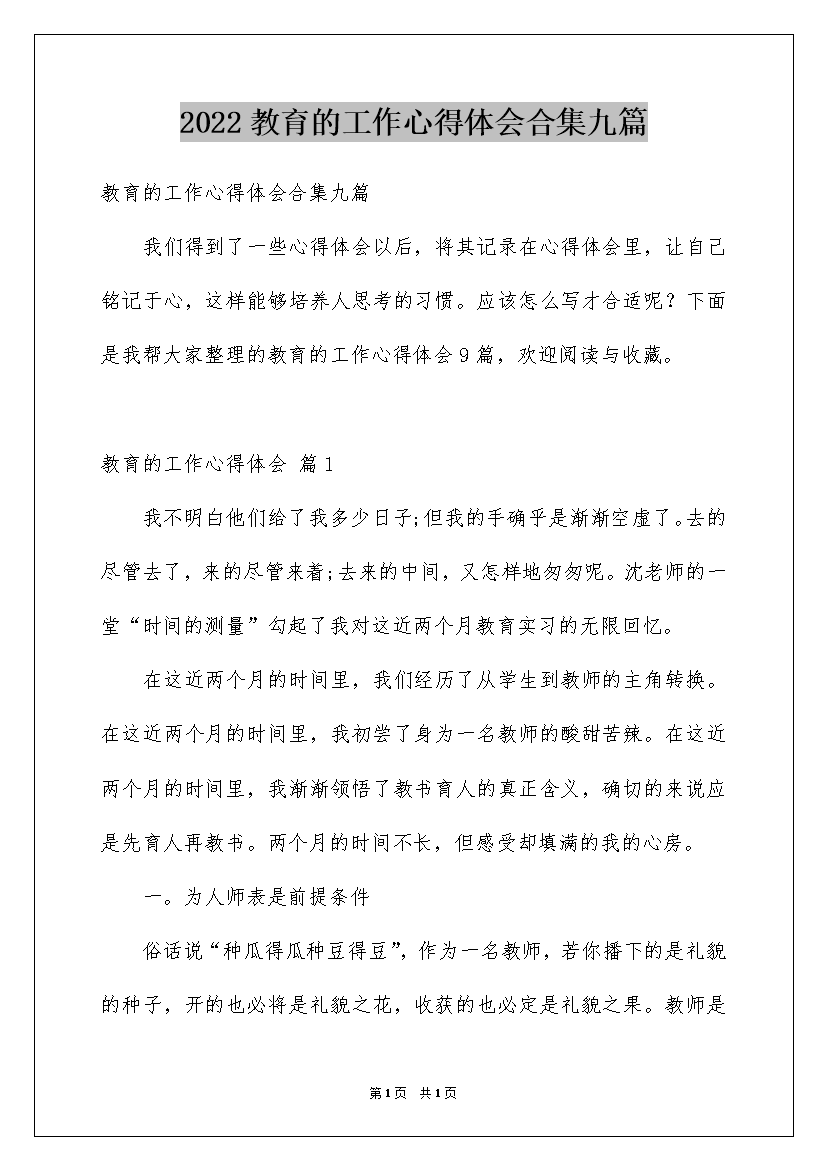 2022 教育的工作心得体会合集九篇

教育的工作心得体会合集九篇

我们得到了一些心得体会以后，将其记录在心得体会里，让自己铭记于心，这样能够培养人思考的习惯。应该怎么写才合适呢？下面是我帮大家整理的教育的工作心得体会 9 篇，欢迎阅读与收藏。

教育的工作心得体会 篇 1

我不明白他们给了我多少日子;但我的手确乎是渐渐空虚了。去的尽管去了，来的尽管来着;去来的中间，又怎样地匆匆呢。沈老师的一堂“时间的测量”勾起了我对这近两个月教育实习的无限回忆。

在这近两个月的时间里，我们经历了从学生到教师的主角转换。在这近两个月的时间里，我初尝了身为一名教师的酸甜苦辣。在这近两个月的时间里，我渐渐领悟了教书育人的真正含义，确切的来说应是先育人再教书。两个月的时间不长，但感受却填满的我的心房。

一。为人师表是前提条件

俗话说“种瓜得瓜种豆得豆”，作为一名教师，若你播下的是礼貌的种子，开的也必将是礼貌之花，收获的也必定是礼貌之果。教师是

第 1 页 共 1 页